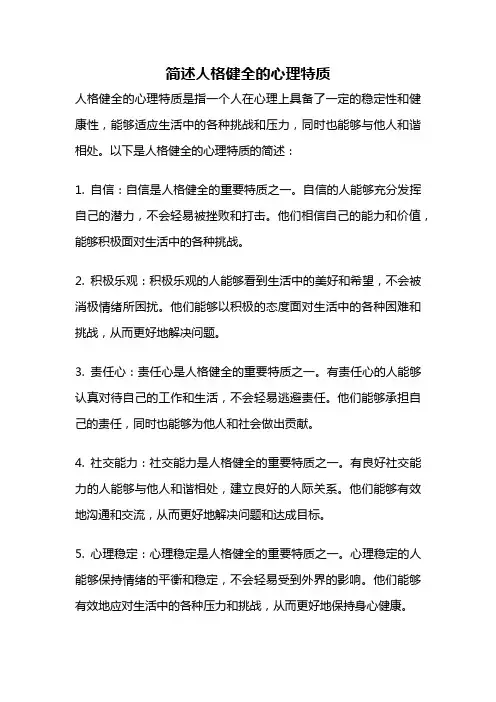 简述人格健全的心理特质

人格健全的心理特质是指一个人在心理上具备了一定的稳定性和健康性，能够适应生活中的各种挑战和压力，同时也能够与他人和谐相处。以下是人格健全的心理特质的简述：

1. 自信：自信是人格健全的重要特质之一。自信的人能够充分发挥自己的潜力，不会轻易被挫败和打击。他们相信自己的能力和价值，能够积极面对生活中的各种挑战。

2. 积极乐观：积极乐观的人能够看到生活中的美好和希望，不会被消极情绪所困扰。他们能够以积极的态度面对生活中的各种困难和挑战，从而更好地解决问题。

3. 责任心：责任心是人格健全的重要特质之一。有责任心的人能够认真对待自己的工作和生活，不会轻易逃避责任。他们能够承担自己的责任，同时也能够为他人和社会做出贡献。

4. 社交能力：社交能力是人格健全的重要特质之一。有良好社交能力的人能够与他人和谐相处，建立良好的人际关系。他们能够有效地沟通和交流，从而更好地解决问题和达成目标。

5. 心理稳定：心理稳定是人格健全的重要特质之一。心理稳定的人能够保持情绪的平衡和稳定，不会轻易受到外界的影响。他们能够有效地应对生活中的各种压力和挑战，从而更好地保持身心健康。